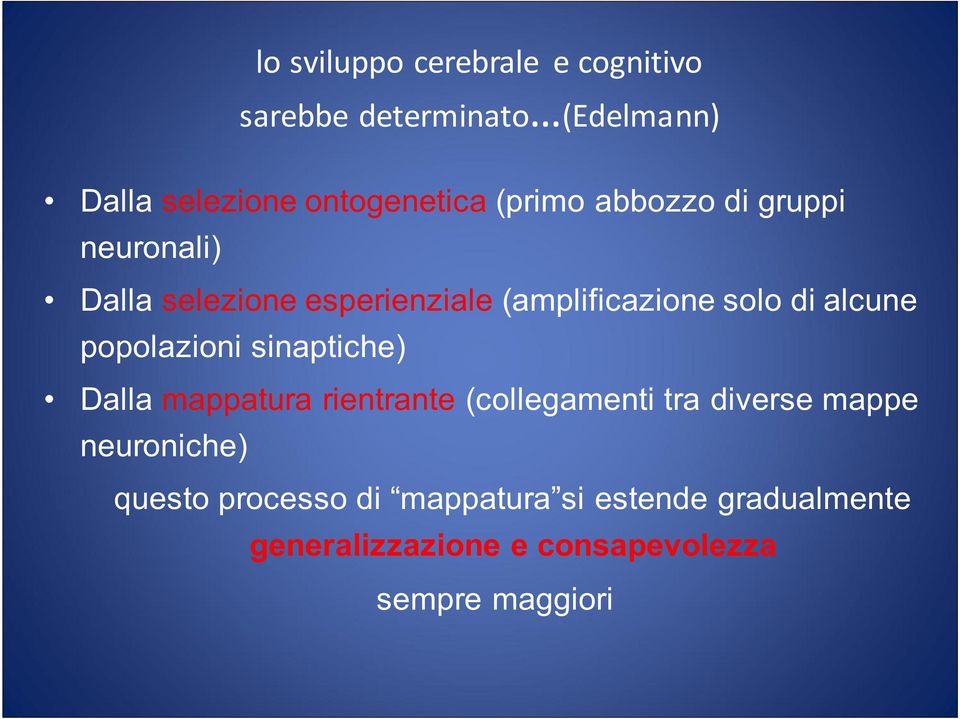 lo sviluppo cerebrale e cognitivo
sarebbe determinato…(Edelmann)

• Dalla selezione ontogenetica (primo abbozzo di gruppi neuronali)
• Dalla selezione esperienziale (amplificazione solo di alcune popolazioni sinaptiche)
• Dalla mappatura rientrante (collegamenti tra diverse mappe neuroniche)

questo processo di “mappatura”si estende gradualmente
generalizzazione e consapevolezza
sempre maggiori